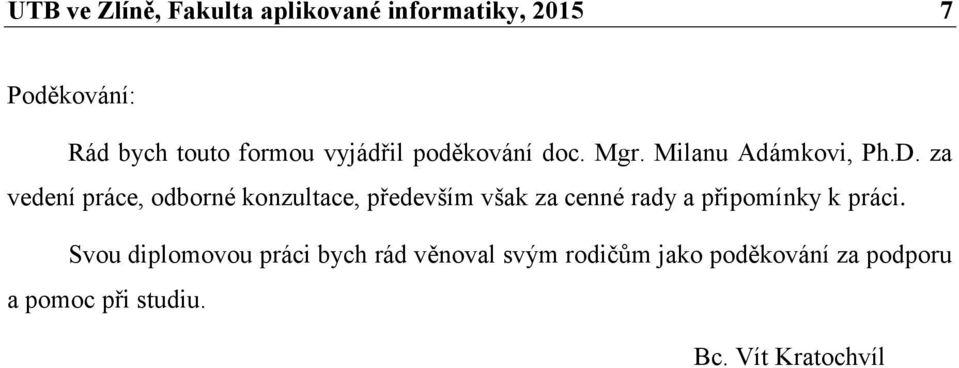 UTB ve Zlíně, Fakulta aplikované informatiky, 2015 7

Poděkování:

Rád bych touto formou vyjádřil poděkování doc. Mgr. Milanu Adámkovi, Ph.D. za vedení práce, odborné konzultace, především však za cenné rady a připomínky k práci.

Svou diplomovou práci bych rád věnoval svým rodičům jako poděkování za podporu a pomoc při studiu.

Bc. Vít Kratochvíl